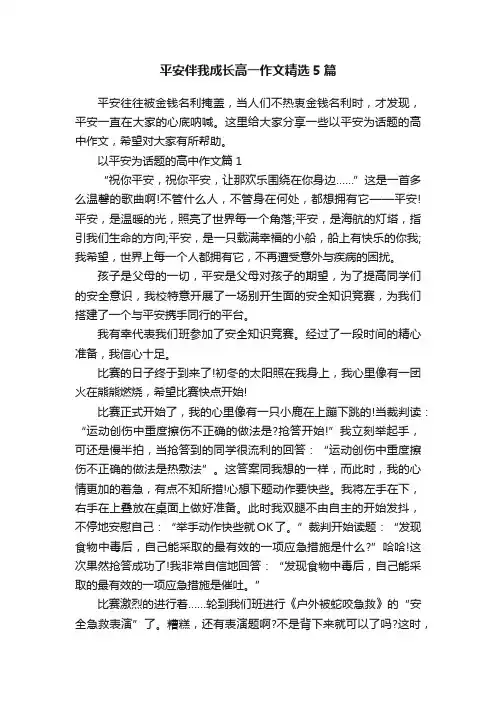 平安伴我成长高一作文精选5篇

平安往往被金钱名利掩盖，当人们不热衷金钱名利时，才发现，平安一直在大家的心底呐喊。这里给大家分享一些以平安为话题的高中作文，希望对大家有所帮助。

以平安为话题的高中作文篇1

“祝你平安，祝你平安，让那欢乐围绕在你身边……”这是一首多么温馨的歌曲啊!不管什么人，不管身在何处，都想拥有它——平安!平安，是温暖的光，照亮了世界每一个角落;平安，是海航的灯塔，指引我们生命的方向;平安，是一只载满幸福的小船，船上有快乐的你我;我希望，世界上每一个人都拥有它，不再遭受意外与疾病的困扰。

孩子是父母的一切，平安是父母对孩子的期望，为了提高同学们的安全意识，我校特意开展了一场别开生面的安全知识竞赛，为我们搭建了一个与平安携手同行的平台。

我有幸代表我们班参加了安全知识竞赛。经过了一段时间的精心准备，我信心十足。

比赛的日子终于到来了!初冬的太阳照在我身上，我心里像有一团火在熊熊燃烧，希望比赛快点开始!

比赛正式开始了，我的心里像有一只小鹿在上蹦下跳的!当裁判读：“运动创伤中重度擦伤不正确的做法是?抢答开始!”我立刻举起手，可还是慢半拍，当抢答到的同学很流利的回答：“运动创伤中重度擦伤不正确的做法是热敷法”。这答案同我想的一样，而此时，我的心情更加的着急，有点不知所措!心想下题动作要快些。我将左手在下，右手在上叠放在桌面上做好准备。此时我双腿不由自主的开始发抖，不停地安慰自己：“举手动作快些就OK了。”裁判开始读题：“发现食物中毒后，自己能采取的最有效的一项应急措施是什么?”哈哈!这次果然抢答成功了!我非常自信地回答：“发现食物中毒后，自己能采取的最有效的一项应急措施是催吐。”

比赛激烈的进行着……轮到我们班进行《户外被蛇咬急救》的“安全急救表演”了。糟糕，还有表演题啊?不是背下来就可以了吗?这时，